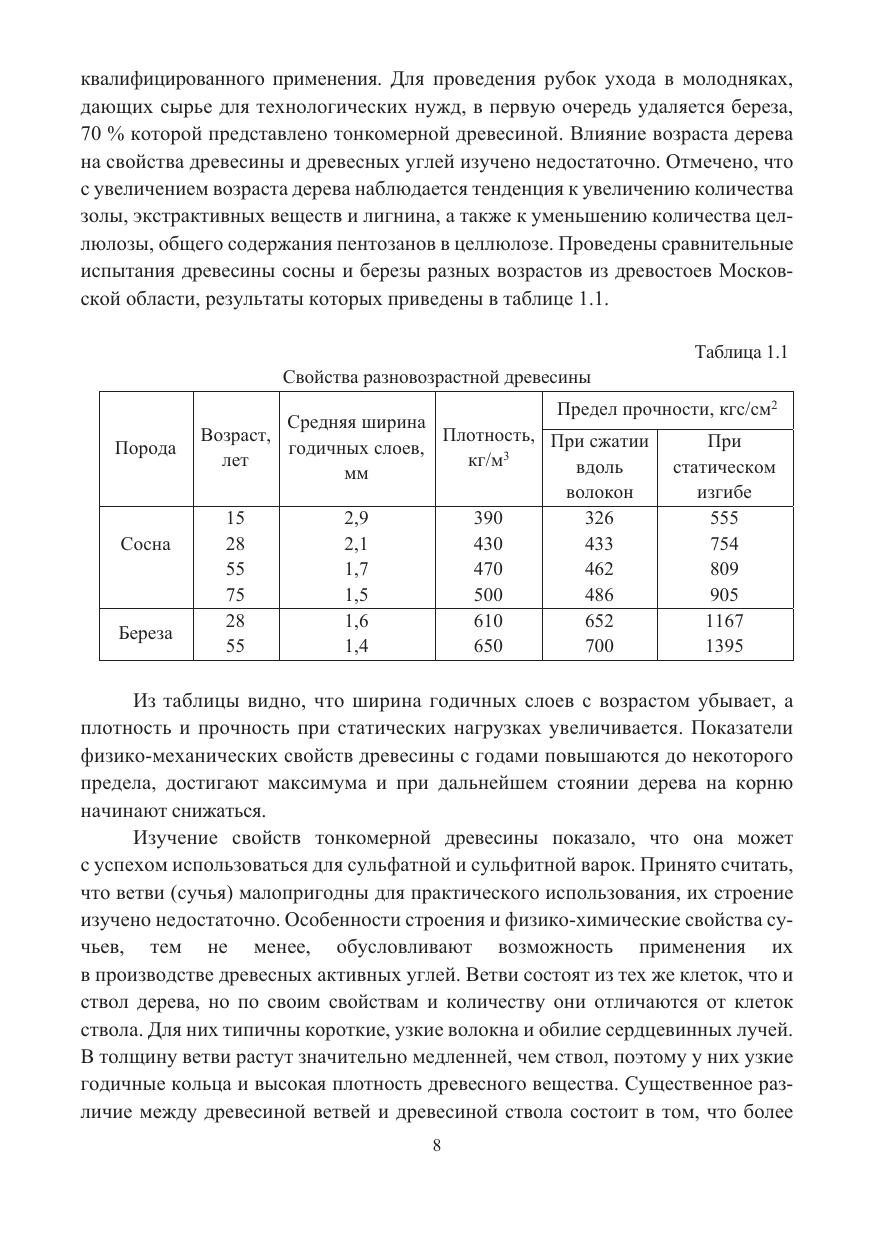 квалифицированного применения. Для проведения рубок ухода в молодняках, дающих сырье для технологических нужд, в первую очередь удаляется береза, 70 % которой представлено тонкомерной древесиной. Влияние возраста дерева на свойства древесины и древесных углей изучено недостаточно. Отмечено, что с увеличением возраста дерева наблюдается тенденция к увеличению количества золы, экстрактивных веществ и лигнина, а также к уменьшению количества целлюлозы, общего содержания пентозанов в целлюлозе. Проведены сравнительные испытания древесины сосны и березы разных возрастов из древостоев Московской области, результаты которых приведены в таблице 1.1.

Таблица 1.1

Свойства разновозрастной древесины

| Порода | Возраст, лет | Средняя ширина годичных слоев, мм | Плотность, кг/м$^3$ | Предел прочности, кгс/см$^2$ При сжатии вдоль волокон | Предел прочности, кгс/см$^2$ При статическом изгибе |
|---|---|---|---|---|---|
| Сосна | 15 | 2,9 | 390 | 326 | 555 |
| | 28 | 2,1 | 430 | 433 | 754 |
| | 55 | 1,7 | 470 | 462 | 809 |
| | 75 | 1,5 | 500 | 486 | 905 |
| Береза | 28 | 1,6 | 610 | 652 | 1167 |
| | 55 | 1,4 | 650 | 700 | 1395 |

Из таблицы видно, что ширина годичных слоев с возрастом убывает, а плотность и прочность при статических нагрузках увеличивается. Показатели физико-механических свойств древесины с годами повышаются до некоторого предела, достигают максимума и при дальнейшем стоянии дерева на корню начинают снижаться.

Изучение свойств тонкомерной древесины показало, что она может с успехом использоваться для сульфатной и сульфитной варок. Принято считать, что ветви (сучья) малопригодны для практического использования, их строение изучено недостаточно. Особенности строения и физико-химические свойства сучьев, тем не менее, обусловливают возможность применения их в производстве древесных активных углей. Ветви состоят из тех же клеток, что и ствол дерева, но по своим свойствам и количеству они отличаются от клеток ствола. Для них типичны короткие, узкие волокна и обилие сердцевинных лучей. В толщину ветви растут значительно медленней, чем ствол, поэтому у них узкие годичные кольца и высокая плотность древесного вещества. Существенное различие между древесиной ветвей и древесиной ствола состоит в том, что более

8